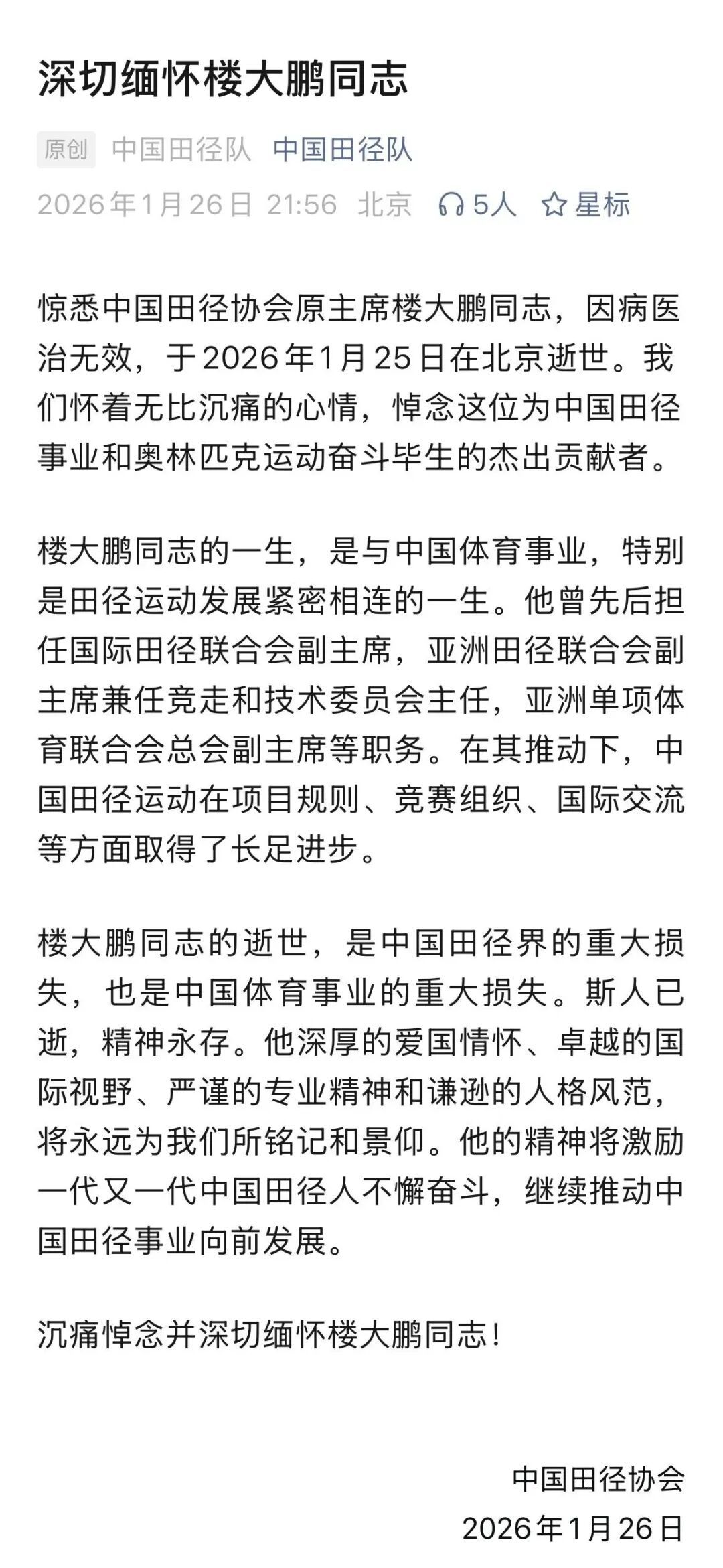 深切缅怀楼大鹏同志

原创 中国田径队 中国田径队

2026年1月26日 21:56 北京 5人 星标

惊悉中国田径协会原主席楼大鹏同志，因病医治无效，于2026年1月25日在北京逝世。我们怀着无比沉痛的心情，悼念这位为中国田径事业和奥林匹克运动奋斗毕生的杰出贡献者。

楼大鹏同志的一生，是与中国体育事业，特别是田径运动发展紧密相连的一生。他曾先后担任国际田径联合会副主席，亚洲田径联合会副主席兼任竞走和技术委员会主任，亚洲单项体育联合会总会副主席等职务。在其推动下，中国田径运动在项目规则、竞赛组织、国际交流等方面取得了长足进步。

楼大鹏同志的逝世，是中国田径界的重大损失，也是中国体育事业的重大损失。斯人已逝，精神永存。他深厚的爱国情怀、卓越的国际视野、严谨的专业精神和谦逊的人格风范，将永远为我们所铭记和景仰。他的精神将激励一代又一代中国田径人不懈奋斗，继续推动中国田径事业向前发展。

沉痛悼念并深切缅怀楼大鹏同志！

中国田径协会
2026年1月26日